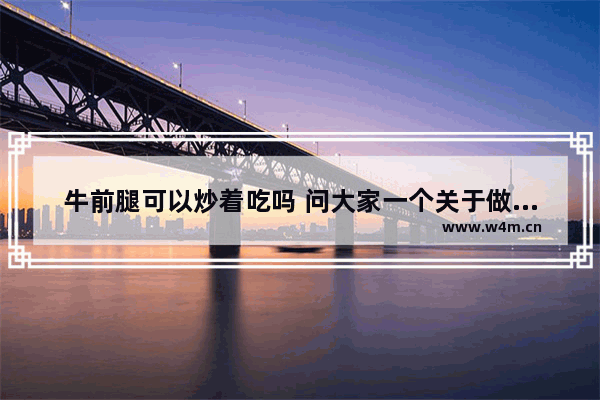 牛前腿可以炒着吃吗 问大家一个关于做...
www.w4m.cn